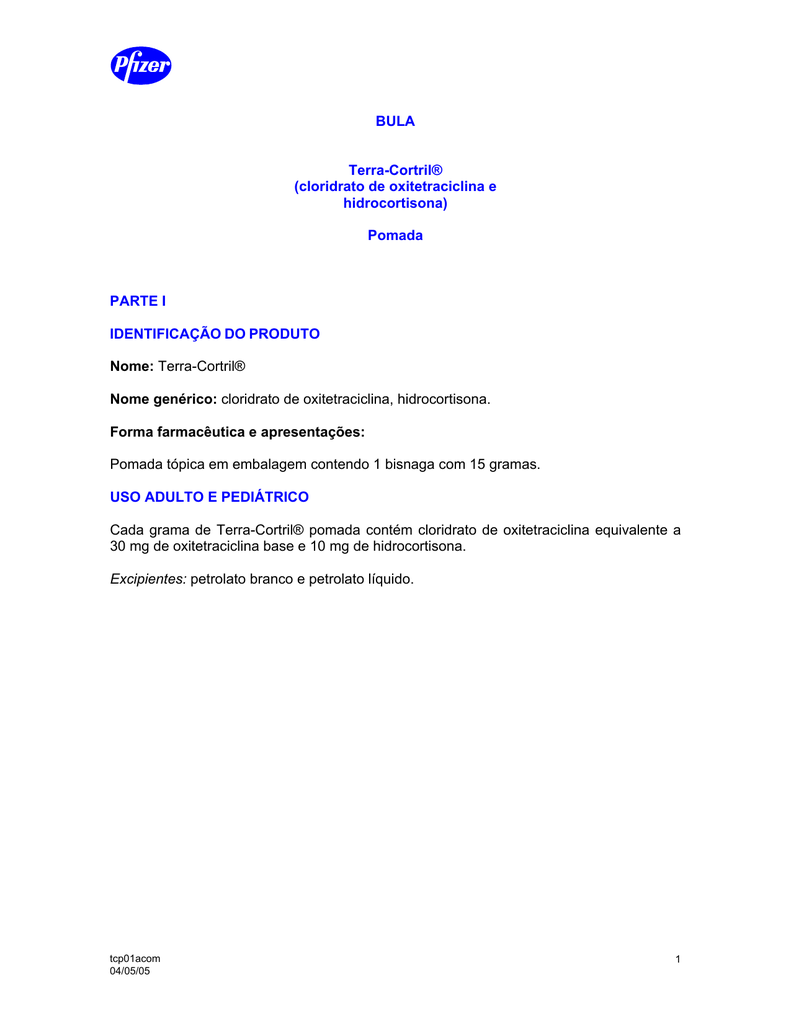 Pfizer

BULA

Terra-Cortril®
(cloridrato de oxitetraciclina e hidrocortisona)

Pomada

PARTE I

IDENTIFICAÇÃO DO PRODUTO

Nome: Terra-Cortril®

Nome genérico: cloridrato de oxitetraciclina, hidrocortisona.

Forma farmacêutica e apresentações:

Pomada tópica em embalagem contendo 1 bisnaga com 15 gramas.

USO ADULTO E PEDIÁTRICO

Cada grama de Terra-Cortril® pomada contém cloridrato de oxitetraciclina equivalente a 30 mg de oxitetraciclina base e 10 mg de hidrocortisona.

Excipientes: petrolato branco e petrolato líquido.

tcp01acom
04/05/05

1